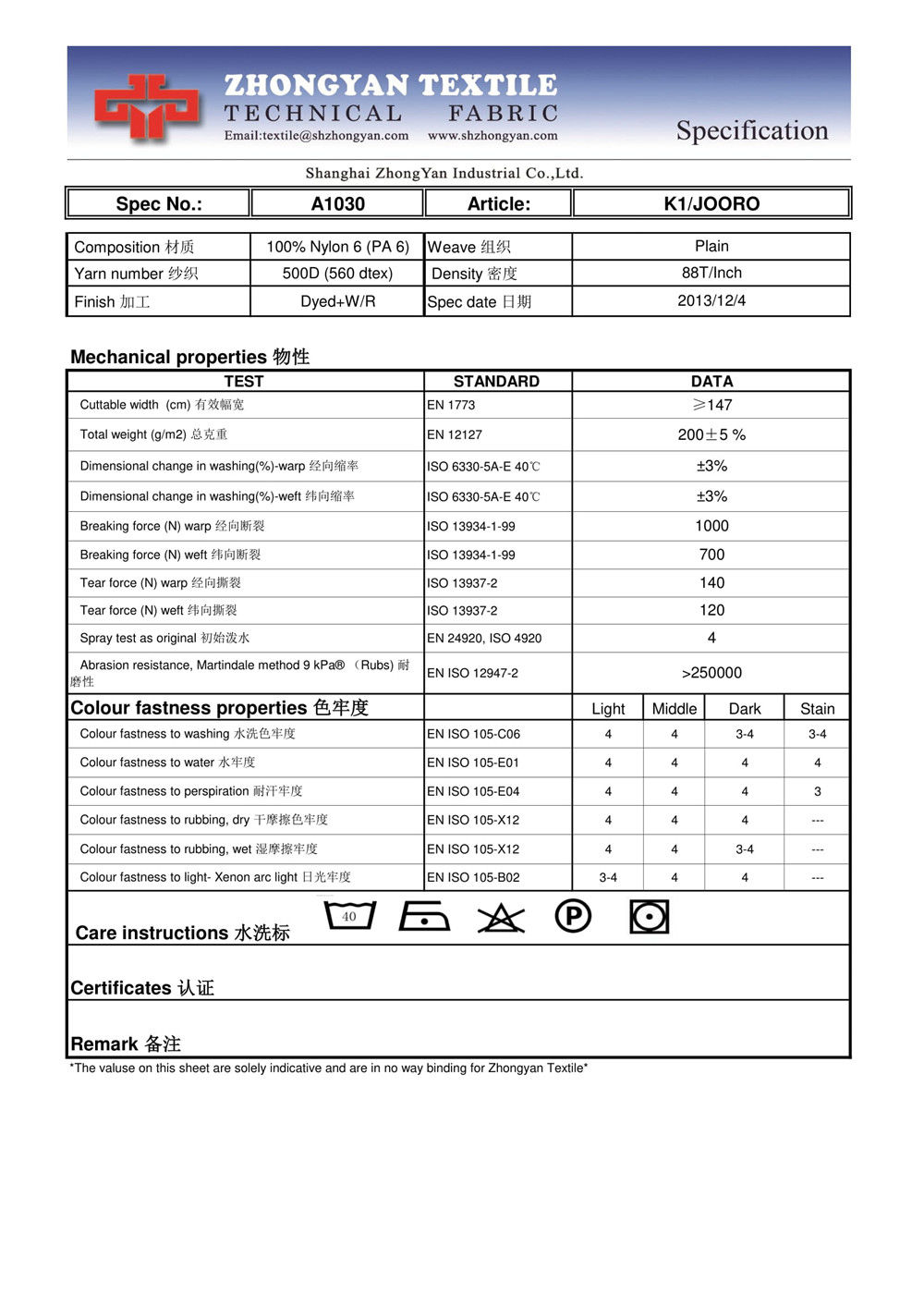 ZHONGYAN TEXTILE
TECHNICAL FABRIC
Email:textile@shzhongyan.com www.shzhongyan.com

Specification

Shanghai ZhongYan Industrial Co.,Ltd.

| Spec No.: | A1030 | Article: | K1/JOORO |
|---|---|---|---|

| Composition 材质 | 100% Nylon 6 (PA 6) | Weave 组织 | Plain |
|---|---|---|---|
| Yarn number 纱织 | 500D (560 dtex) | Density 密度 | 88T/Inch |
| Finish 加工 | Dyed+W/R | Spec date 日期 | 2013/12/4 |

Mechanical properties 物性

| TEST | STANDARD | DATA |
|---|---|---|
| Cuttable width (cm) 有效幅宽 | EN 1773 | ≥147 |
| Total weight (g/m2) 总克重 | EN 12127 | 200±5 % |
| Dimensional change in washing(%)-warp 经向缩率 | ISO 6330-5A-E 40℃ | ±3% |
| Dimensional change in washing(%)-weft 纬向缩率 | ISO 6330-5A-E 40℃ | ±3% |
| Breaking force (N) warp 经向断裂 | ISO 13934-1-99 | 1000 |
| Breaking force (N) weft 纬向断裂 | ISO 13934-1-99 | 700 |
| Tear force (N) warp 经向撕裂 | ISO 13937-2 | 140 |
| Tear force (N) weft 纬向撕裂 | ISO 13937-2 | 120 |
| Spray test as original 初始泼水 | EN 24920, ISO 4920 | 4 |
| Abrasion resistance, Martindale method 9 kPa® （Rubs) 耐磨性 | EN ISO 12947-2 | >250000 |

| Colour fastness properties 色牢度 | | Light | Middle | Dark | Stain |
|---|---|---|---|---|---|
| Colour fastness to washing 水洗色牢度 | EN ISO 105-C06 | 4 | 4 | 3-4 | 3-4 |
| Colour fastness to water 水牢度 | EN ISO 105-E01 | 4 | 4 | 4 | 4 |
| Colour fastness to perspiration 耐汗牢度 | EN ISO 105-E04 | 4 | 4 | 4 | 3 |
| Colour fastness to rubbing, dry 干摩擦色牢度 | EN ISO 105-X12 | 4 | 4 | 4 | --- |
| Colour fastness to rubbing, wet 湿摩擦牢度 | EN ISO 105-X12 | 4 | 4 | 3-4 | --- |
| Colour fastness to light- Xenon arc light 日光牢度 | EN ISO 105-B02 | 3-4 | 4 | 4 | --- |

Care instructions 水洗标 40 P

Certificates 认证

Remark 备注

*The valuse on this sheet are solely indicative and are in no way binding for Zhongyan Textile*